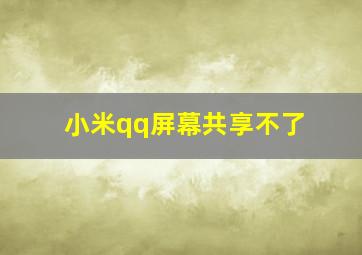 小米qq屏幕共享不了